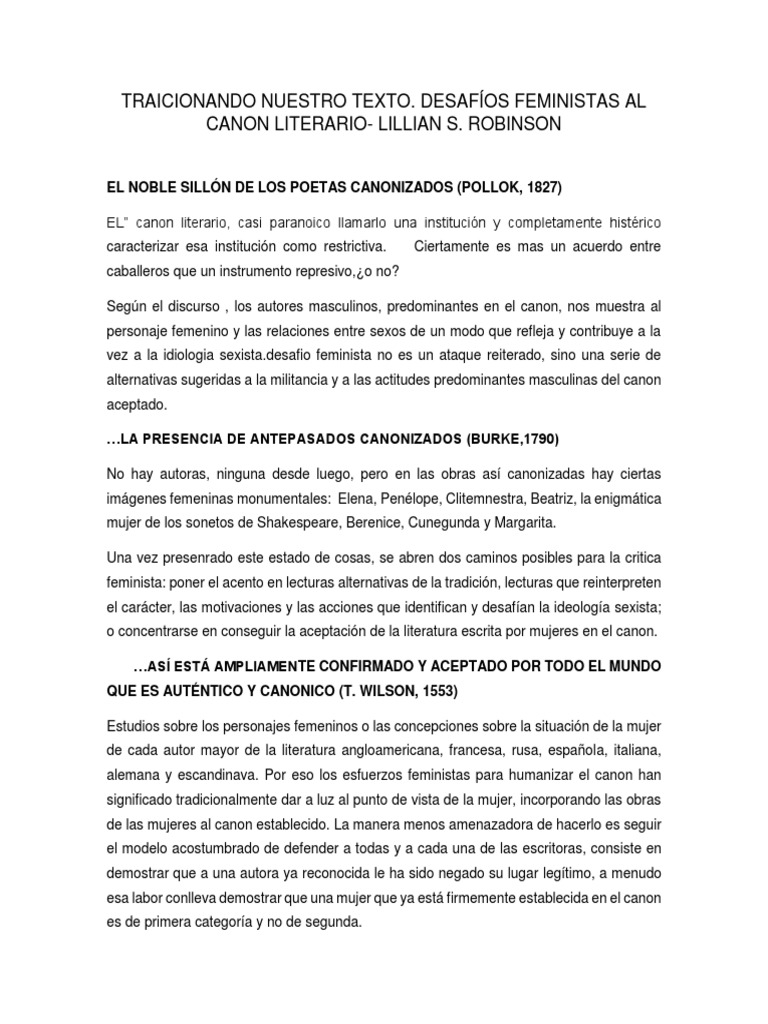 TRAICIONANDO NUESTRO TEXTO. DESAFÍOS FEMINISTAS AL CANON LITERARIO- LILLIAN S. ROBINSON

EL NOBLE SILLÓN DE LOS POETAS CANONIZADOS (POLLOK, 1827)

EL" canon literario, casi paranoico llamarlo una institución y completamente histérico caracterizar esa institución como restrictiva. Ciertamente es mas un acuerdo entre caballeros que un instrumento represivo,¿o no?

Según el discurso , los autores masculinos, predominantes en el canon, nos muestra al personaje femenino y las relaciones entre sexos de un modo que refleja y contribuye a la vez a la idiologia sexista.desafio feminista no es un ataque reiterado, sino una serie de alternativas sugeridas a la militancia y a las actitudes predominantes masculinas del canon aceptado.

…LA PRESENCIA DE ANTEPASADOS CANONIZADOS (BURKE,1790)

No hay autoras, ninguna desde luego, pero en las obras así canonizadas hay ciertas imágenes femeninas monumentales: Elena, Penélope, Clitemnestra, Beatriz, la enigmática mujer de los sonetos de Shakespeare, Berenice, Cunegunda y Margarita.

Una vez presenrado este estado de cosas, se abren dos caminos posibles para la critica feminista: poner el acento en lecturas alternativas de la tradición, lecturas que reinterpreten el carácter, las motivaciones y las acciones que identifican y desafían la ideología sexista; o concentrarse en conseguir la aceptación de la literatura escrita por mujeres en el canon.

…ASÍ ESTÁ AMPLIAMENTE CONFIRMADO Y ACEPTADO POR TODO EL MUNDO QUE ES AUTÉNTICO Y CANONICO (T. WILSON, 1553)

Estudios sobre los personajes femeninos o las concepciones sobre la situación de la mujer de cada autor mayor de la literatura angloamericana, francesa, rusa, española, italiana, alemana y escandinava. Por eso los esfuerzos feministas para humanizar el canon han significado tradicionalmente dar a luz al punto de vista de la mujer, incorporando las obras de las mujeres al canon establecido. La manera menos amenazadora de hacerlo es seguir el modelo acostumbrado de defender a todas y a cada una de las escritoras, consiste en demostrar que a una autora ya reconocida le ha sido negado su lugar legítimo, a menudo esa labor conlleva demostrar que una mujer que ya está firmemente establecida en el canon es de primera categoría y no de segunda.